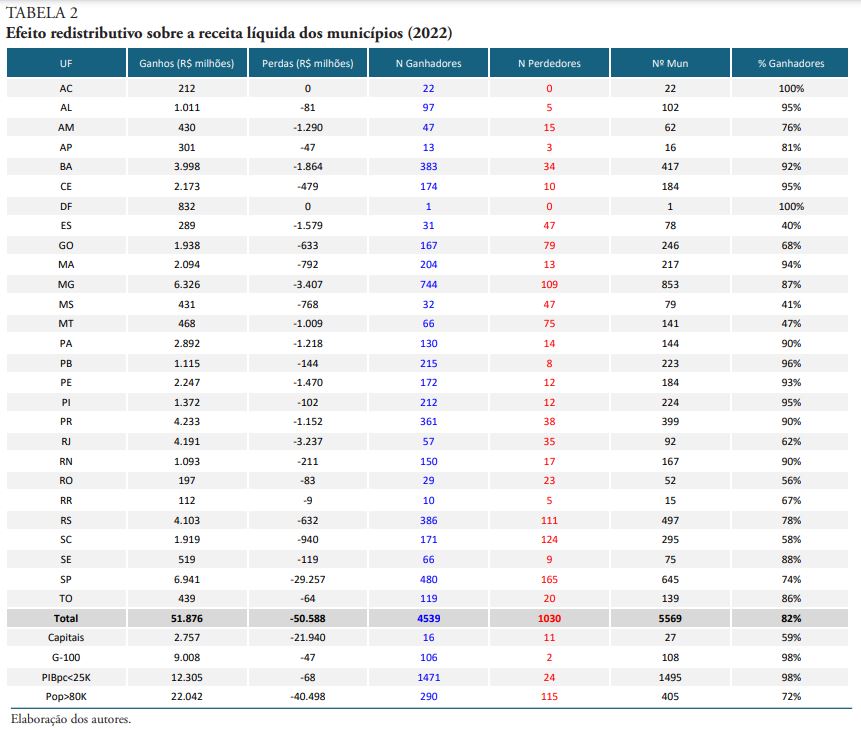 TABELA 2
Efeito redistributivo sobre a receita líquida dos municípios (2022)

| UF | Ganhos (R$ milhões) | Perdas (R$ milhões) | N Ganhadores | N Perdedores | Nº Mun | % Ganhadores |
|---|---|---|---|---|---|---|
| AC | 212 | 0 | 22 | 0 | 22 | 100% |
| AL | 1.011 | -81 | 97 | 5 | 102 | 95% |
| AM | 430 | -1.290 | 47 | 15 | 62 | 76% |
| AP | 301 | -47 | 13 | 3 | 16 | 81% |
| BA | 3.998 | -1.864 | 383 | 34 | 417 | 92% |
| CE | 2.173 | -479 | 174 | 10 | 184 | 95% |
| DF | 832 | 0 | 1 | 0 | 1 | 100% |
| ES | 289 | -1.579 | 31 | 47 | 78 | 40% |
| GO | 1.938 | -633 | 167 | 79 | 246 | 68% |
| MA | 2.094 | -792 | 204 | 13 | 217 | 94% |
| MG | 6.326 | -3.407 | 744 | 109 | 853 | 87% |
| MS | 431 | -768 | 32 | 47 | 79 | 41% |
| MT | 468 | -1.009 | 66 | 75 | 141 | 47% |
| PA | 2.892 | -1.218 | 130 | 14 | 144 | 90% |
| PB | 1.115 | -144 | 215 | 8 | 223 | 96% |
| PE | 2.247 | -1.470 | 172 | 12 | 184 | 93% |
| PI | 1.372 | -102 | 212 | 12 | 224 | 95% |
| PR | 4.233 | -1.152 | 361 | 38 | 399 | 90% |
| RJ | 4.191 | -3.237 | 57 | 35 | 92 | 62% |
| RN | 1.093 | -211 | 150 | 17 | 167 | 90% |
| RO | 197 | -83 | 29 | 23 | 52 | 56% |
| RR | 112 | -9 | 10 | 5 | 15 | 67% |
| RS | 4.103 | -632 | 386 | 111 | 497 | 78% |
| SC | 1.919 | -940 | 171 | 124 | 295 | 58% |
| SE | 519 | -119 | 66 | 9 | 75 | 88% |
| SP | 6.941 | -29.257 | 480 | 165 | 645 | 74% |
| TO | 439 | -64 | 119 | 20 | 139 | 86% |
| Total | 51.876 | -50.588 | 4539 | 1030 | 5569 | 82% |
| Capitais | 2.757 | -21.940 | 16 | 11 | 27 | 59% |
| G-100 | 9.008 | -47 | 106 | 2 | 108 | 98% |
| PIBpc<25K | 12.305 | -68 | 1471 | 24 | 1495 | 98% |
| Pop>80K | 22.042 | -40.498 | 290 | 115 | 405 | 72% |

Elaboração dos autores.